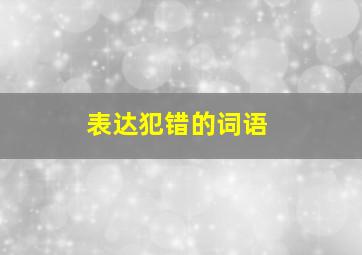 表达犯错的词语